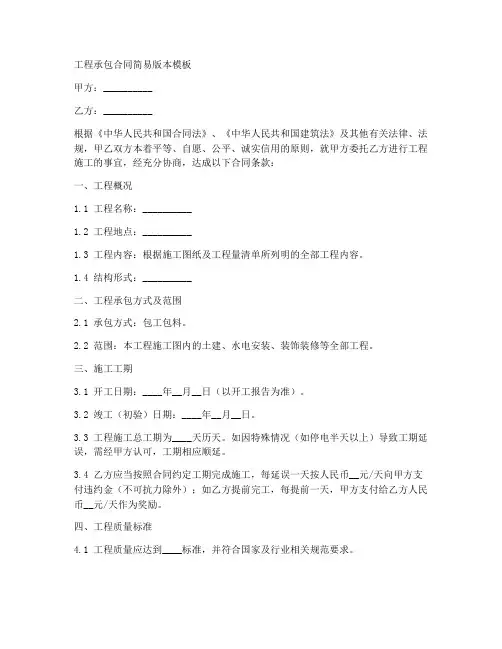 工程承包合同简易版本模板

甲方：__________

乙方：__________

根据《中华人民共和国合同法》、《中华人民共和国建筑法》及其他有关法律、法规，甲乙双方本着平等、自愿、公平、诚实信用的原则，就甲方委托乙方进行工程施工的事宜，经充分协商，达成以下合同条款：

一、工程概况

1.1 工程名称：__________

1.2 工程地点：__________

1.3 工程内容：根据施工图纸及工程量清单所列明的全部工程内容。

1.4 结构形式：__________

二、工程承包方式及范围

2.1 承包方式：包工包料。

2.2 范围：本工程施工图内的土建、水电安装、装饰装修等全部工程。

三、施工工期

3.1 开工日期：____年__月__日（以开工报告为准）。

3.2 竣工（初验）日期：____年__月__日。

3.3 工程施工总工期为____天历天。如因特殊情况（如停电半天以上）导致工期延误，需经甲方认可，工期相应顺延。

3.4 乙方应当按照合同约定工期完成施工，每延误一天按人民币__元/天向甲方支付违约金（不可抗力除外）；如乙方提前完工，每提前一天，甲方支付给乙方人民币__元/天作为奖励。

四、工程质量标准

4.1 工程质量应达到____标准，并符合国家及行业相关规范要求。